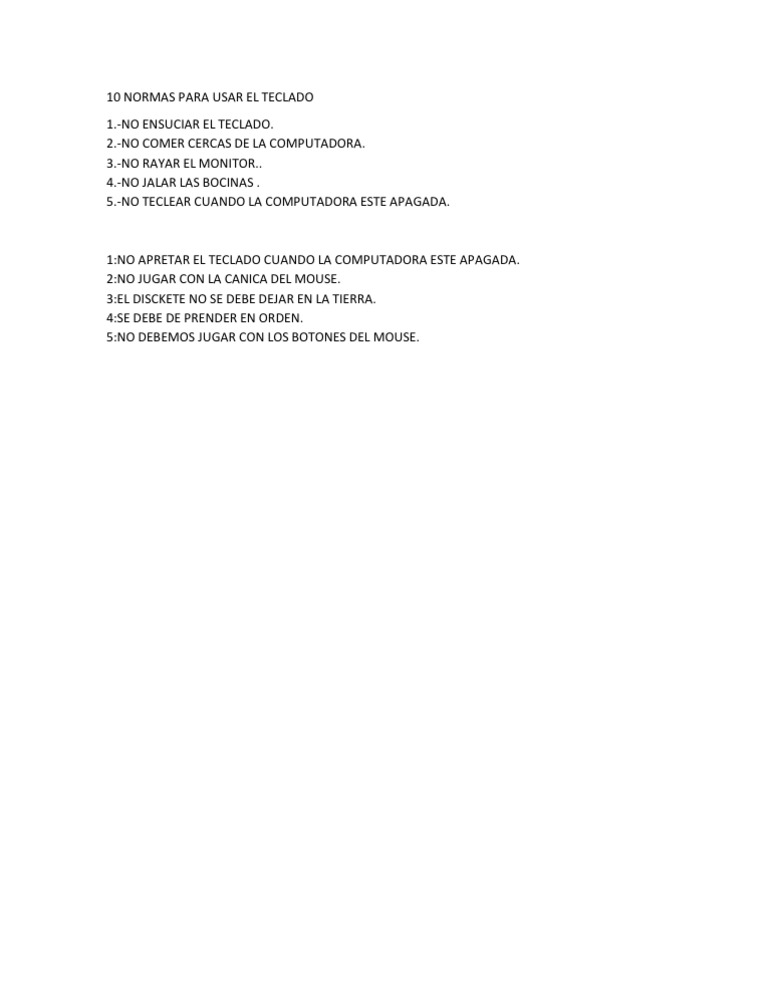 10 NORMAS PARA USAR EL TECLADO

1.-NO ENSUCIAR EL TECLADO.
2.-NO COMER CERCAS DE LA COMPUTADORA.
3.-NO RAYAR EL MONITOR..
4.-NO JALAR LAS BOCINAS .
5.-NO TECLEAR CUANDO LA COMPUTADORA ESTE APAGADA.

1:NO APRETAR EL TECLADO CUANDO LA COMPUTADORA ESTE APAGADA.
2:NO JUGAR CON LA CANICA DEL MOUSE.
3:EL DISCKETE NO SE DEBE DEJAR EN LA TIERRA.
4:SE DEBE DE PRENDER EN ORDEN.
5:NO DEBEMOS JUGAR CON LOS BOTONES DEL MOUSE.